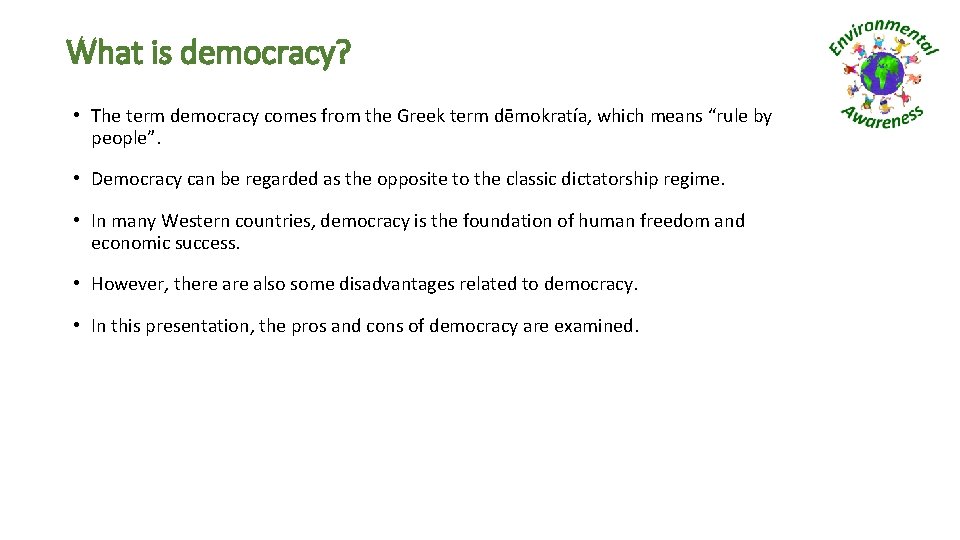 What is democracy?

Environmental Awareness

• The term democracy comes from the Greek term dēmokratía, which means “rule by people”.

• Democracy can be regarded as the opposite to the classic dictatorship regime.

• In many Western countries, democracy is the foundation of human freedom and economic success.

• However, there are also some disadvantages related to democracy.

• In this presentation, the pros and cons of democracy are examined.